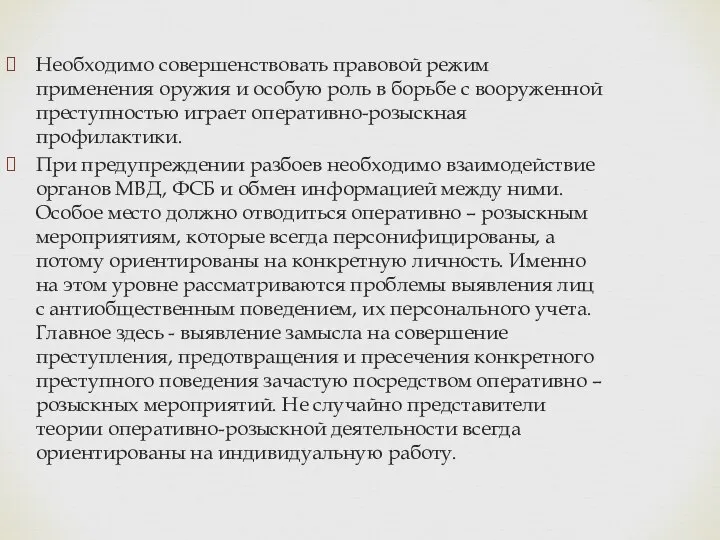 Необходимо совершенствовать правовой режим применения оружия и особую роль в борьбе с вооруженной преступностью играет оперативно-розыскная профилактики.

При предупреждении разбоев необходимо взаимодействие органов МВД, ФСБ и обмен информацией между ними. Особое место должно отводиться оперативно – розыскным мероприятиям, которые всегда персонифицированы, а потому ориентированы на конкретную личность. Именно на этом уровне рассматриваются проблемы выявления лиц с антиобщественным поведением, их персонального учета. Главное здесь - выявление замысла на совершение преступления, предотвращения и пресечения конкретного преступного поведения зачастую посредством оперативно – розыскных мероприятий. Не случайно представители теории оперативно-розыскной деятельности всегда ориентированы на индивидуальную работу.